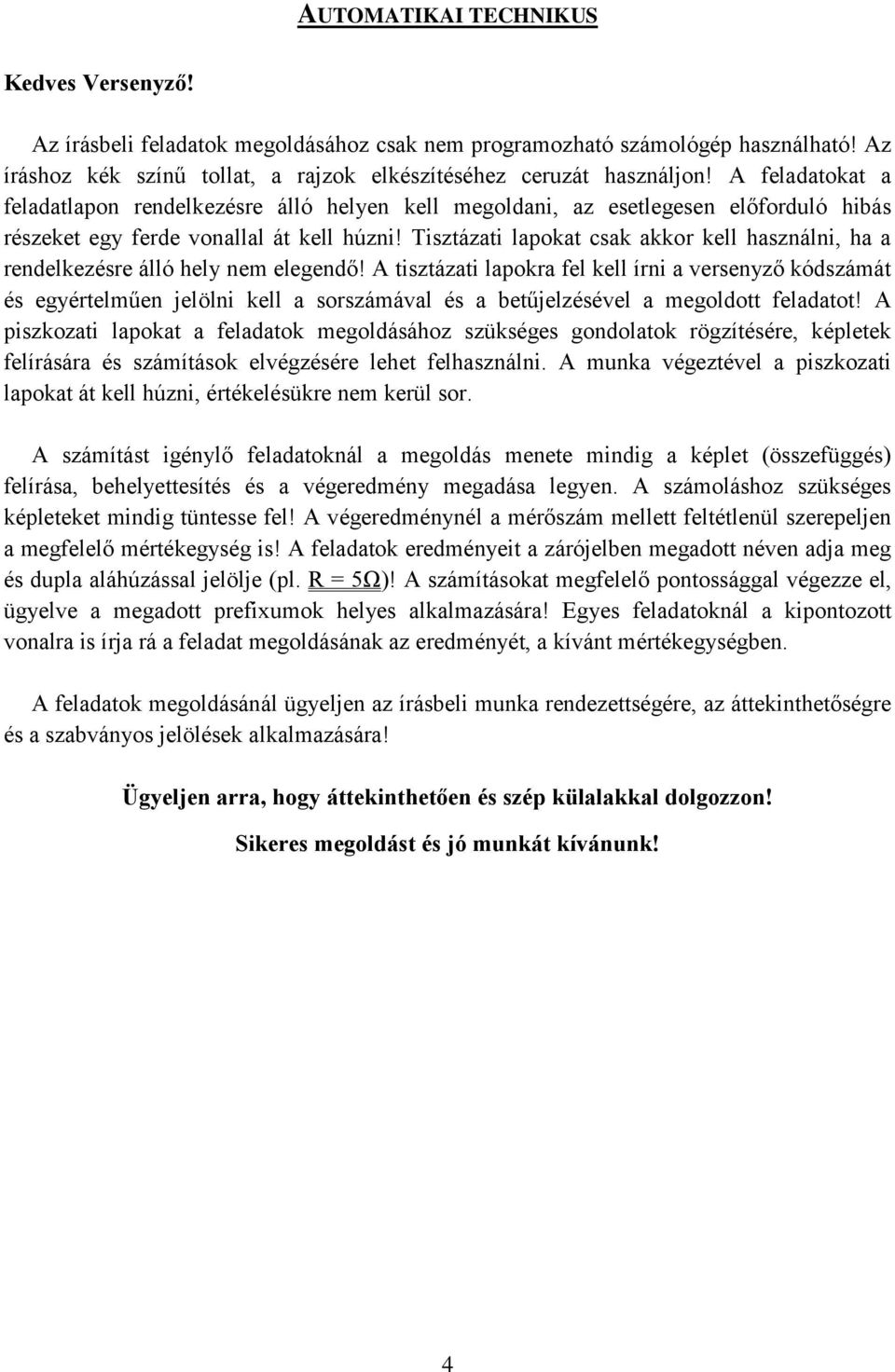 AUTOMATIKAI TECHNIKUS

Kedves Versenyző!

Az írásbeli feladatok megoldásához csak nem programozható számológép használható! Az íráshoz kék színű tollat, a rajzok elkészítéséhez ceruzát használjon! A feladatokat a feladatlapon rendelkezésre álló helyen kell megoldani, az esetlegesen előforduló hibás részeket egy ferde vonallal át kell húzni! Tisztázati lapokat csak akkor kell használni, ha a rendelkezésre álló hely nem elegendő! A tisztázati lapokra fel kell írni a versenyző kódszámát és egyértelműen jelölni kell a sorszámával és a betűjelzésével a megoldott feladatot! A piszkozati lapokat a feladatok megoldásához szükséges gondolatok rögzítésére, képletek felírására és számítások elvégzésére lehet felhasználni. A munka végeztével a piszkozati lapokat át kell húzni, értékelésükre nem kerül sor.

A számítást igénylő feladatoknál a megoldás menete mindig a képlet (összefüggés) felírása, behelyettesítés és a végeredmény megadása legyen. A számoláshoz szükséges képleteket mindig tüntesse fel! A végeredménynél a mérőszám mellett feltétlenül szerepeljen a megfelelő mértékegység is! A feladatok eredményeit a zárójelben megadott néven adja meg és dupla aláhúzással jelölje (pl. R = 5Ω)! A számításokat megfelelő pontossággal végezze el, ügyelve a megadott prefixumok helyes alkalmazására! Egyes feladatoknál a kipontozott vonalra is írja rá a feladat megoldásának az eredményét, a kívánt mértékegységben.

A feladatok megoldásánál ügyeljen az írásbeli munka rendezettségére, az áttekinthetőségre és a szabványos jelölések alkalmazására!

Ügyeljen arra, hogy áttekinthetően és szép külalakkal dolgozzon!

Sikeres megoldást és jó munkát kívánunk!

4